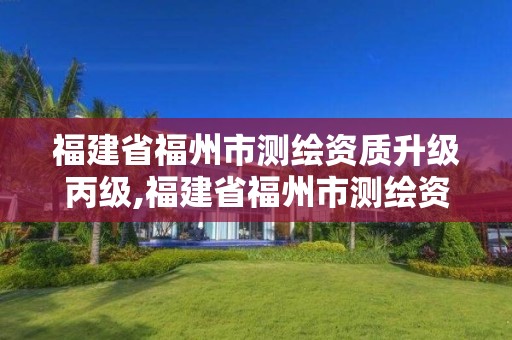 福建省福州市测绘资质升级丙级,福建省福州市测绘资